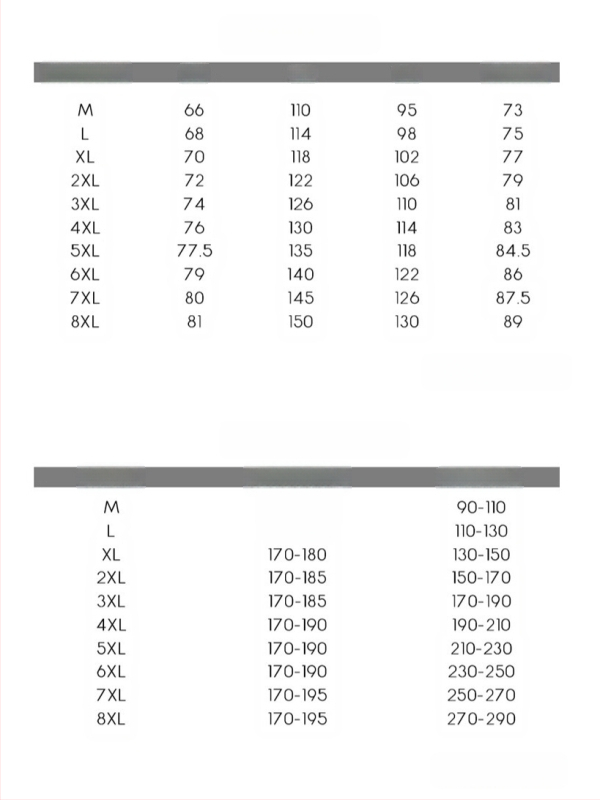 | | | | | |
|---|---|---|---|---|
| M | 66 | 110 | 95 | 73 |
| L | 68 | 114 | 98 | 75 |
| XL | 70 | 118 | 102 | 77 |
| 2XL | 72 | 122 | 106 | 79 |
| 3XL | 74 | 126 | 110 | 81 |
| 4XL | 76 | 130 | 114 | 83 |
| 5XL | 77.5 | 135 | 118 | 84.5 |
| 6XL | 79 | 140 | 122 | 86 |
| 7XL | 80 | 145 | 126 | 87.5 |
| 8XL | 81 | 150 | 130 | 89 |

| | | |
|---|---|---|
| M | | 90-110 |
| L | | 110-130 |
| XL | 170-180 | 130-150 |
| 2XL | 170-185 | 150-170 |
| 3XL | 170-185 | 170-190 |
| 4XL | 170-190 | 190-210 |
| 5XL | 170-190 | 210-230 |
| 6XL | 170-190 | 230-250 |
| 7XL | 170-195 | 250-270 |
| 8XL | 170-195 | 270-290 |